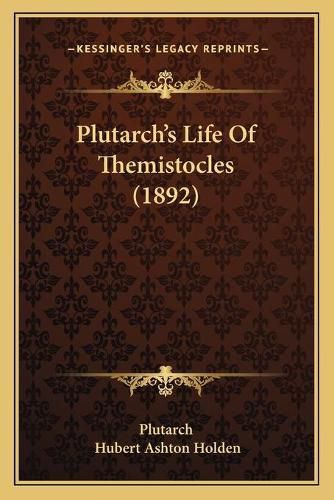 —KESSINGER'S LEGACY REPRINTS—

Plutarch's Life Of Themistocles (1892)

Plutarch
Hubert Ashton Holden